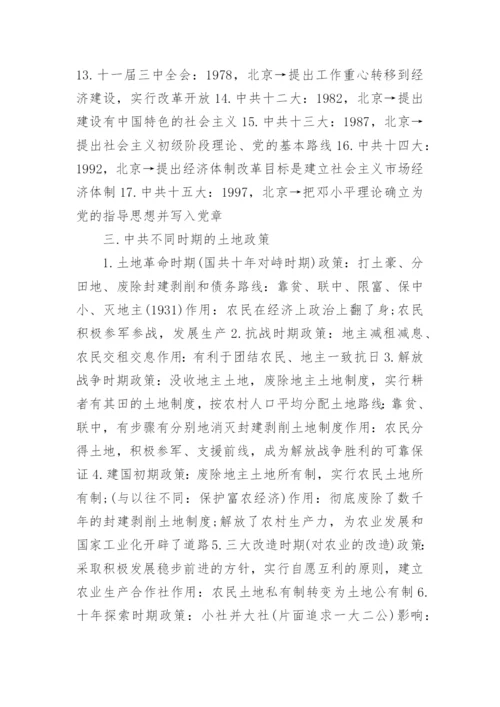 13. 十一届三中全会：1978，北京→提出工作重心转移到经济建设，实行改革开放 14. 中共十二大：1982，北京→提出建设有中国特色的社会主义 15. 中共十三大：1987，北京→提出社会主义初级阶段理论、党的基本路线 16. 中共十四大：1992，北京→提出经济体制改革目标是建立社会主义市场经济体制 17. 中共十五大：1997，北京→把邓小平理论确立为党的指导思想并写入党章

三. 中共不同时期的土地政策

1. 土地革命时期(国共十年对峙时期)政策：打土豪、分田地、废除封建剥削和债务路线：靠贫、联中、限富、保中小、灭地主(1931)作用：农民在经济上政治上翻了身;农民积极参军参战，发展生产 2. 抗战时期政策：地主减租减息、农民交租交息作用：有利于团结农民、地主一致抗日 3. 解放战争时期政策：没收地主土地，废除地主土地制度，实行耕者有其田的土地制度，按农村人口平均分配土地路线：靠贫、联中，有步骤有分别地消灭封建剥削土地制度作用：农民分得土地，积极参军、支援前线，成为解放战争胜利的可靠保证 4. 建国初期政策：废除地主土地所有制，实行农民土地所有制;(与以往不同：保护富农经济)作用：彻底废除了数千年的封建剥削土地制度;解放了农村生产力，为农业发展和国家工业化开辟了道路 5. 三大改造时期(对农业的改造)政策：采取积极发展稳步前进的方针，实行自愿互利的原则，建立农业生产合作社作用：农民土地私有制转变为土地公有制 6. 十年探索时期政策：小社并大社(片面追求一大二公)影响：